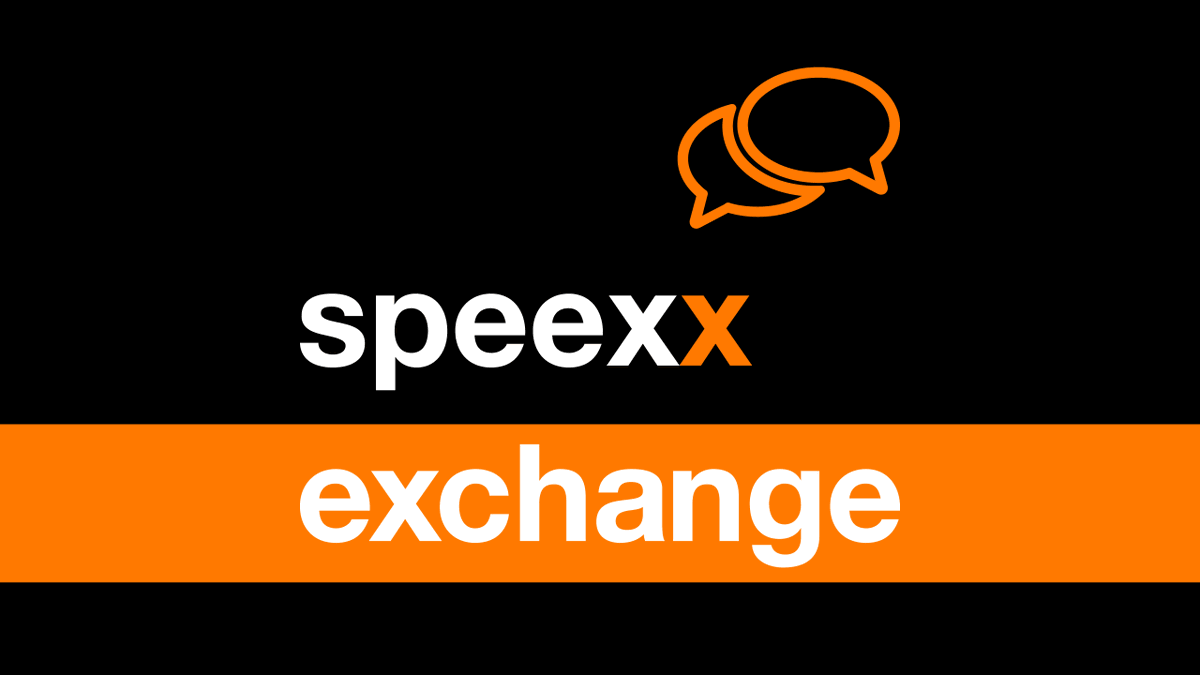 speexx

exchange